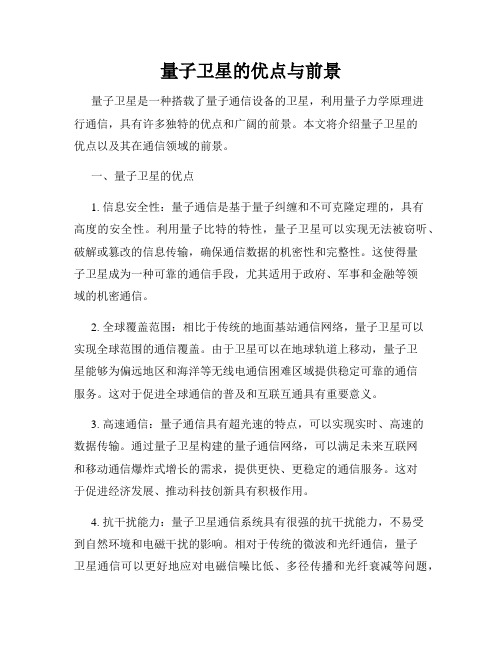 量子卫星的优点与前景

量子卫星是一种搭载了量子通信设备的卫星，利用量子力学原理进行通信，具有许多独特的优点和广阔的前景。本文将介绍量子卫星的优点以及其在通信领域的前景。

一、量子卫星的优点

1. 信息安全性：量子通信是基于量子纠缠和不可克隆定理的，具有高度的安全性。利用量子比特的特性，量子卫星可以实现无法被窃听、破解或篡改的信息传输，确保通信数据的机密性和完整性。这使得量子卫星成为一种可靠的通信手段，尤其适用于政府、军事和金融等领域的机密通信。

2. 全球覆盖范围：相比于传统的地面基站通信网络，量子卫星可以实现全球范围的通信覆盖。由于卫星可以在地球轨道上移动，量子卫星能够为偏远地区和海洋等无线电通信困难区域提供稳定可靠的通信服务。这对于促进全球通信的普及和互联互通具有重要意义。

3. 高速通信：量子通信具有超光速的特点，可以实现实时、高速的数据传输。通过量子卫星构建的量子通信网络，可以满足未来互联网和移动通信爆炸式增长的需求，提供更快、更稳定的通信服务。这对于促进经济发展、推动科技创新具有积极作用。

4. 抗干扰能力：量子卫星通信系统具有很强的抗干扰能力，不易受到自然环境和电磁干扰的影响。相对于传统的微波和光纤通信，量子卫星通信可以更好地应对电磁信噪比低、多径传播和光纤衰减等问题，